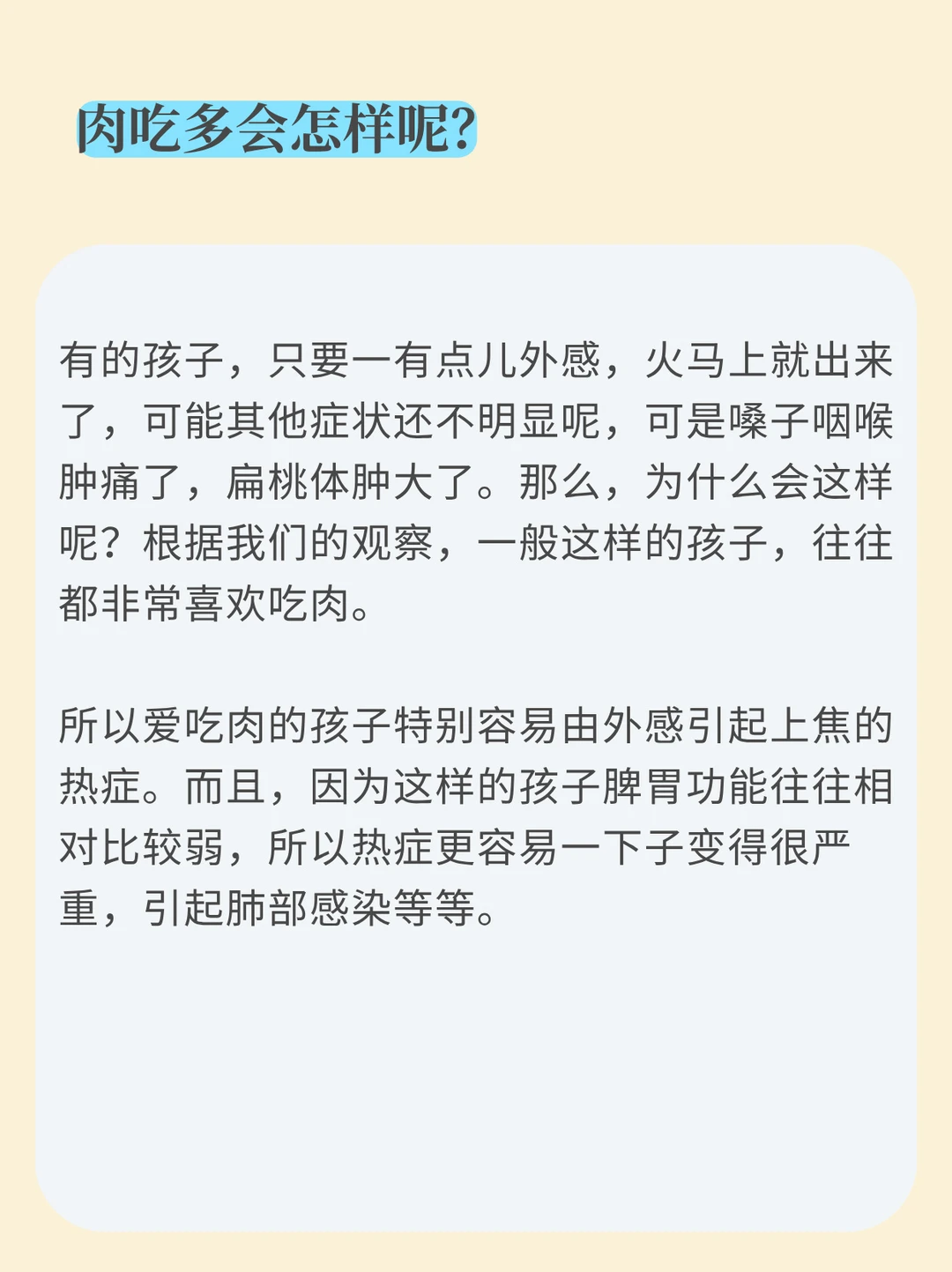 肉吃多会怎样呢?

有的孩子，只要一有点儿外感，火马上就出来了，可能其他症状还不明显呢，可是嗓子咽喉肿痛了，扁桃体肿大了。那么，为什么会这样呢？根据我们的观察，一般这样的孩子，往往都非常喜欢吃肉。

所以爱吃肉的孩子特别容易由外感引起上焦的热症。而且，因为这样的孩子脾胃功能往往相对比较弱，所以热症更容易一下子变得很严重，引起肺部感染等等。